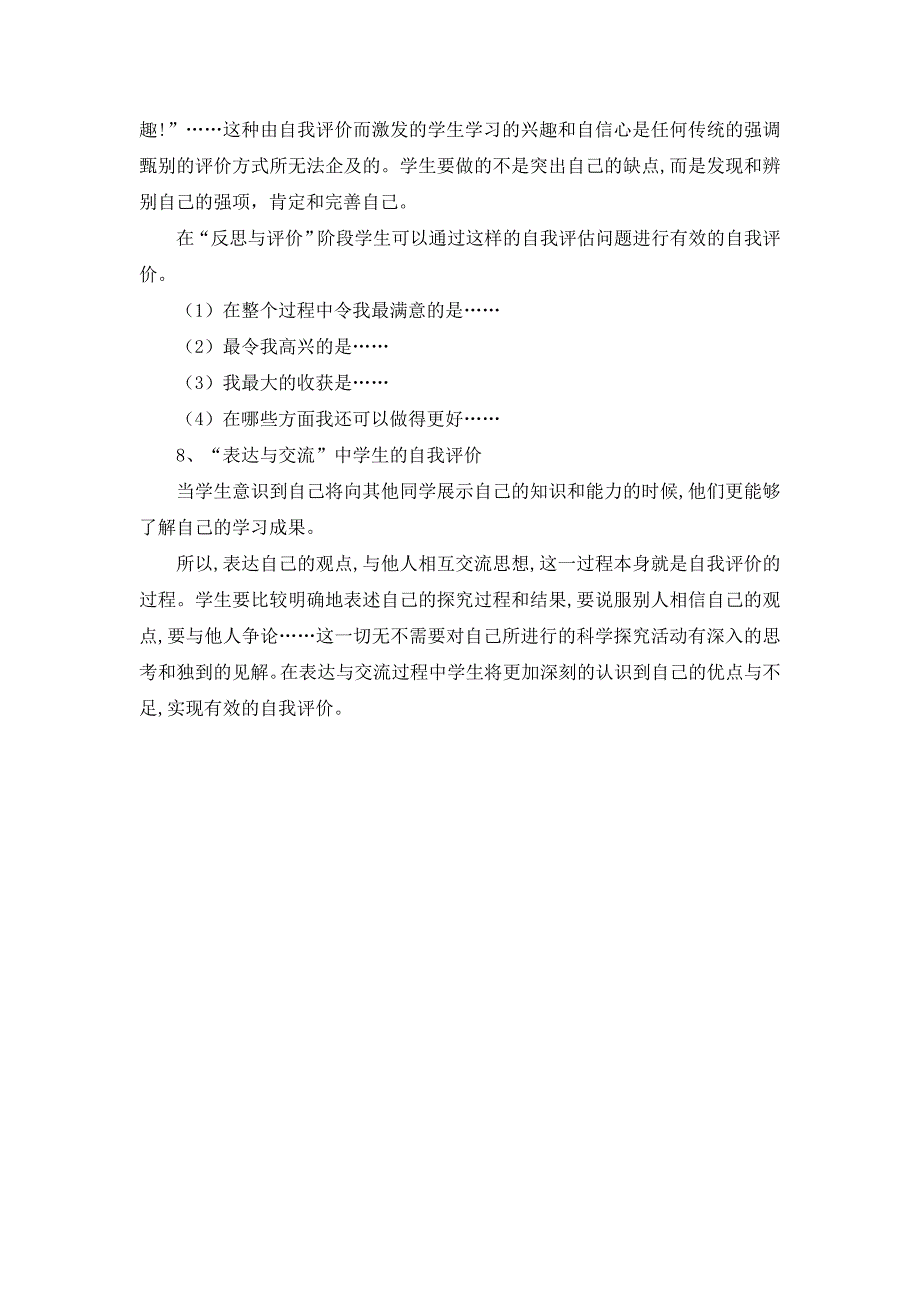 趣!”……这种由自我评价而激发的学生学习的兴趣和自信心是任何传统的强调甄别的评价方式所无法企及的。学生要做的不是突出自己的缺点,而是发现和辨别自己的强项，肯定和完善自己。

在“反思与评价”阶段学生可以通过这样的自我评估问题进行有效的自我评价。

（1）在整个过程中令我最满意的是……

（2）最令我高兴的是……

（3）我最大的收获是……

（4）在哪些方面我还可以做得更好……

8、“表达与交流”中学生的自我评价

当学生意识到自己将向其他同学展示自己的知识和能力的时候,他们更能够了解自己的学习成果。

所以,表达自己的观点,与他人相互交流思想,这一过程本身就是自我评价的过程。学生要比较明确地表述自己的探究过程和结果,要说服别人相信自己的观点,要与他人争论……这一切无不需要对自己所进行的科学探究活动有深入的思考和独到的见解。在表达与交流过程中学生将更加深刻的认识到自己的优点与不足,实现有效的自我评价。